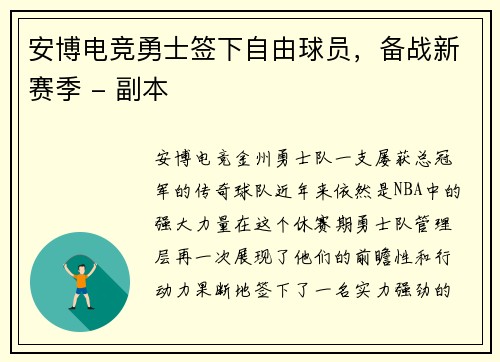 安博电竞勇士签下自由球员，备战新赛季 - 副本

安博电竞金州勇士队一支屡获总冠军的传奇球队近年来依然是NBA中的强大力量在这个休赛期勇士队管理层再一次展现了他们的前瞻性和行动力果断地签下了一名实力强劲的